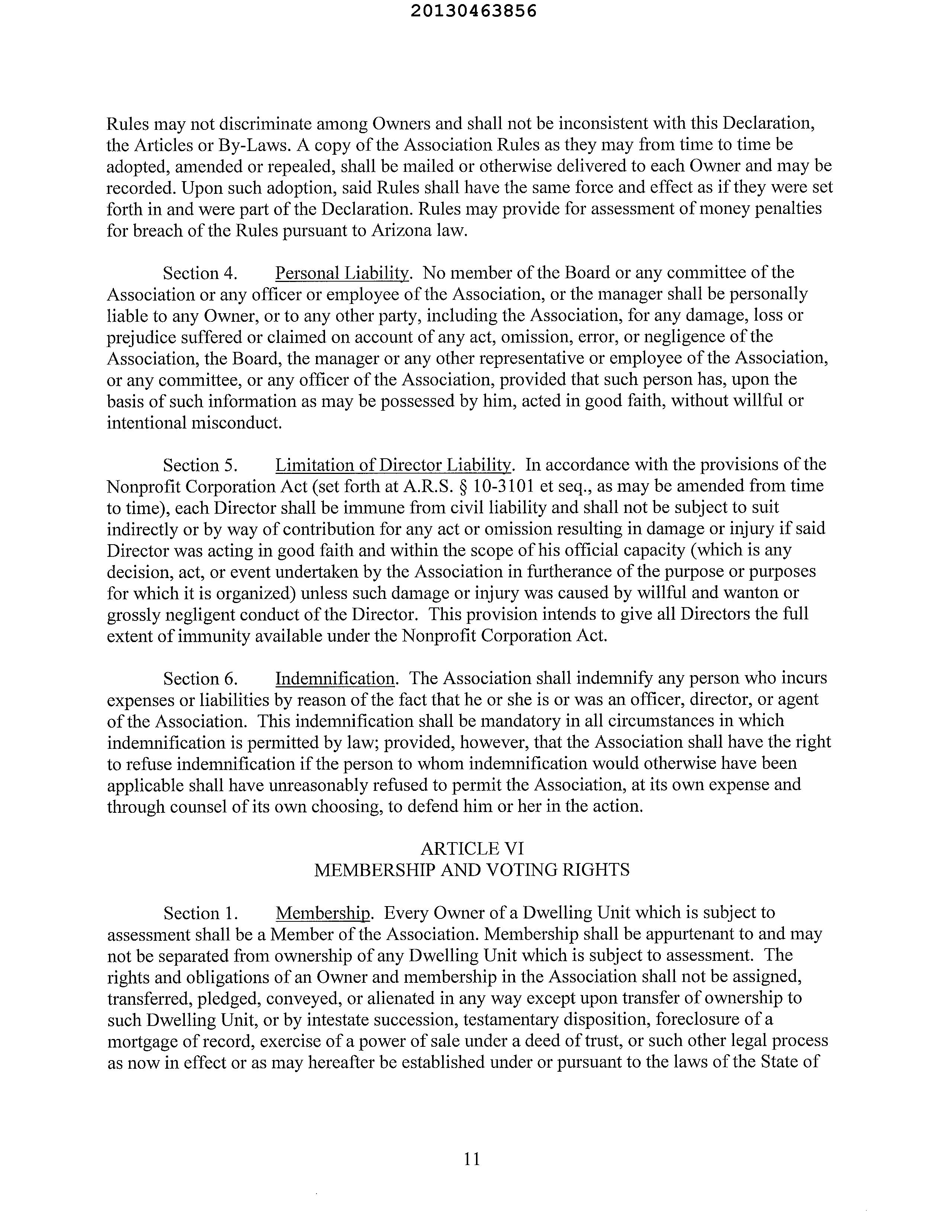 20130463856

Rules may not discriminate among Owners and shall not be inconsistent with this Declaration, the Articles or By-Laws. A copy of the Association Rules as they may from time to time be adopted, amended or repealed, shall be mailed or otherwise delivered to each Owner and may be recorded. Upon such adoption, said Rules shall have the same force and effect as if they were set forth in and were part of the Declaration. Rules may provide for assessment of money penalties for breach of the Rules pursuant to Arizona law.

Section 4. Personal Liability. No member of the Board or any committee of the Association or any officer or employee of the Association, or the manager shall be personally liable to any Owner, or to any other party, including the Association, for any damage, loss or prejudice suffered or claimed on account of any act, omission, error, or negligence of the Association, the Board, the manager or any other representative or employee of the Association, or any committee, or any officer of the Association, provided that such person has, upon the basis of such information as may be possessed by him, acted in good faith, without willful or intentional misconduct.

Section 5. Limitation of Director Liability. In accordance with the provisions of the Nonprofit Corporation Act (set forth at A.R.S. § 10-3101 et seq., as may be amended from time to time), each Director shall be immune from civil liability and shall not be subject to suit indirectly or by way of contribution for any act or omission resulting in damage or injury if said Director was acting in good faith and within the scope of his official capacity (which is any decision, act, or event undertaken by the Association in furtherance of the purpose or purposes for which it is organized) unless such damage or injury was caused by willful and wanton or grossly negligent conduct of the Director. This provision intends to give all Directors the full extent of immunity available under the Nonprofit Corporation Act.

Section 6. Indemnification. The Association shall indemnify any person who incurs expenses or liabilities by reason of the fact that he or she is or was an officer, director, or agent of the Association. This indemnification shall be mandatory in all circumstances in which indemnification is permitted by law; provided, however, that the Association shall have the right to refuse indemnification if the person to whom indemnification would otherwise have been applicable shall have unreasonably refused to permit the Association, at its own expense and through counsel of its own choosing, to defend him or her in the action.

ARTICLE VI
MEMBERSHIP AND VOTING RIGHTS

Section 1. Membership. Every Owner of a Dwelling Unit which is subject to assessment shall be a Member of the Association. Membership shall be appurtenant to and may not be separated from ownership of any Dwelling Unit which is subject to assessment. The rights and obligations of an Owner and membership in the Association shall not be assigned, transferred, pledged, conveyed, or alienated in any way except upon transfer of ownership to such Dwelling Unit, or by intestate succession, testamentary disposition, foreclosure of a mortgage of record, exercise of a power of sale under a deed of trust, or such other legal process as now in effect or as may hereafter be established under or pursuant to the laws of the State of

11